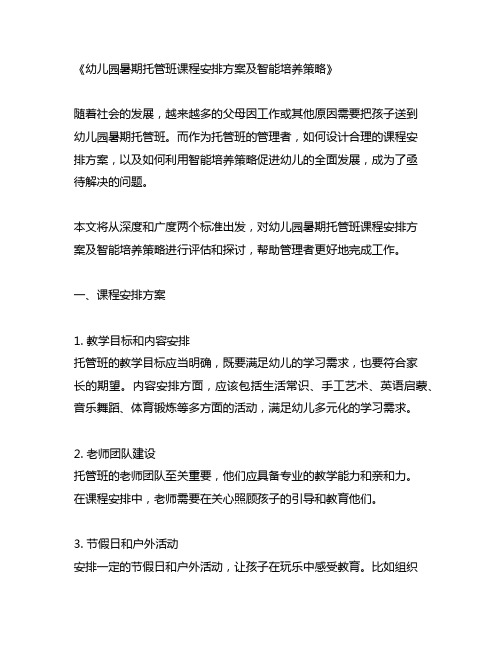 《幼儿园暑期托管班课程安排方案及智能培养策略》

随着社会的发展，越来越多的父母因工作或其他原因需要把孩子送到幼儿园暑期托管班。而作为托管班的管理者，如何设计合理的课程安排方案，以及如何利用智能培养策略促进幼儿的全面发展，成为了亟待解决的问题。

本文将从深度和广度两个标准出发，对幼儿园暑期托管班课程安排方案及智能培养策略进行评估和探讨，帮助管理者更好地完成工作。

一、课程安排方案

1. 教学目标和内容安排
托管班的教学目标应当明确，既要满足幼儿的学习需求，也要符合家长的期望。内容安排方面，应该包括生活常识、手工艺术、英语启蒙、音乐舞蹈、体育锻炼等多方面的活动，满足幼儿多元化的学习需求。

2. 老师团队建设
托管班的老师团队至关重要，他们应具备专业的教学能力和亲和力。在课程安排中，老师需要在关心照顾孩子的引导和教育他们。

3. 节假日和户外活动
安排一定的节假日和户外活动，让孩子在玩乐中感受教育。比如组织